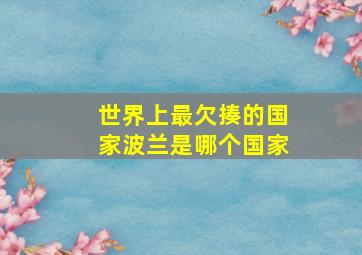 世界上最欠揍的国家波兰是哪个国家